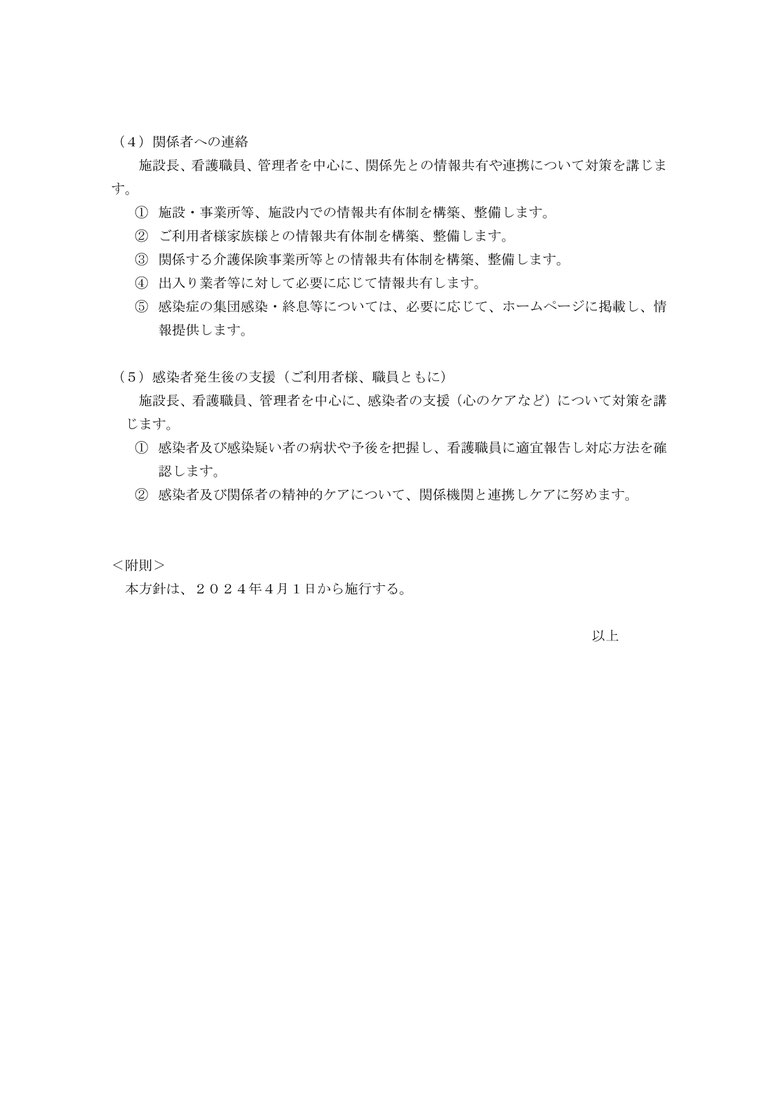 （4）関係者への連絡

施設長、看護職員、管理者を中心に、関係先との情報共有や連携について対策を講じます。

① 施設・事業所等、施設内での情報共有体制を構築、整備します。
② ご利用者様家族様との情報共有体制を構築、整備します。
③ 関係する介護保険事業所等との情報共有体制を構築、整備します。
④ 出入り業者等に対して必要に応じて情報共有します。
⑤ 感染症の集団感染・終息等については、必要に応じて、ホームページに掲載し、情報提供します。

（5）感染者発生後の支援（ご利用者様、職員ともに）

施設長、看護職員、管理者を中心に、感染者の支援（心のケアなど）について対策を講じます。

① 感染者及び感染疑い者の病状や予後を把握し、看護職員に適宜報告し対応方法を確認します。
② 感染者及び関係者の精神的ケアについて、関係機関と連携しケアに努めます。

＜附則＞

本方針は、２０２４年４月１日から施行する。

以上